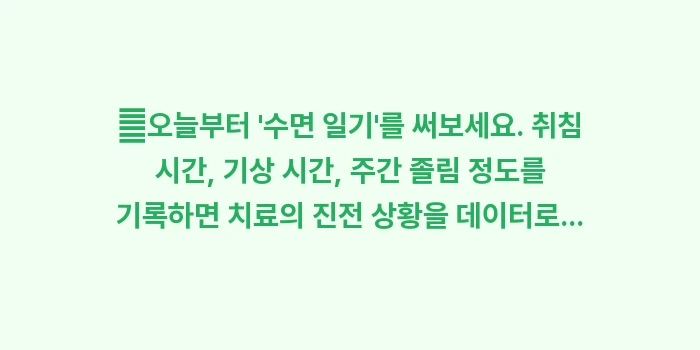 오늘부터 '수면 일기'를 써보세요. 취침 시간, 기상 시간, 주간 졸림 정도를 기록하면 치료의 진전 상황을 데이터로...